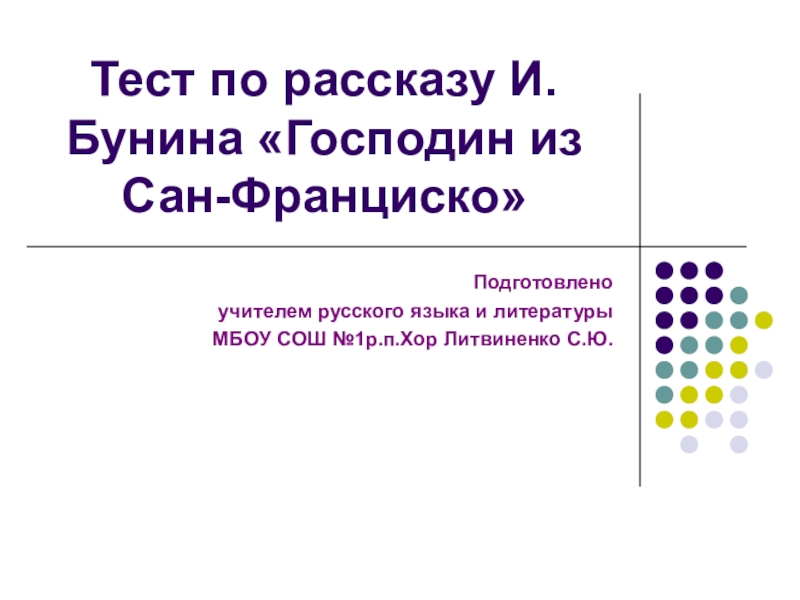 Тест по рассказу И. Бунина «Господин из Сан-Франциско»

Подготовлено
учителем русского языка и литературы
МБОУ СОШ №1р.п.Хор Литвиненко С.Ю.